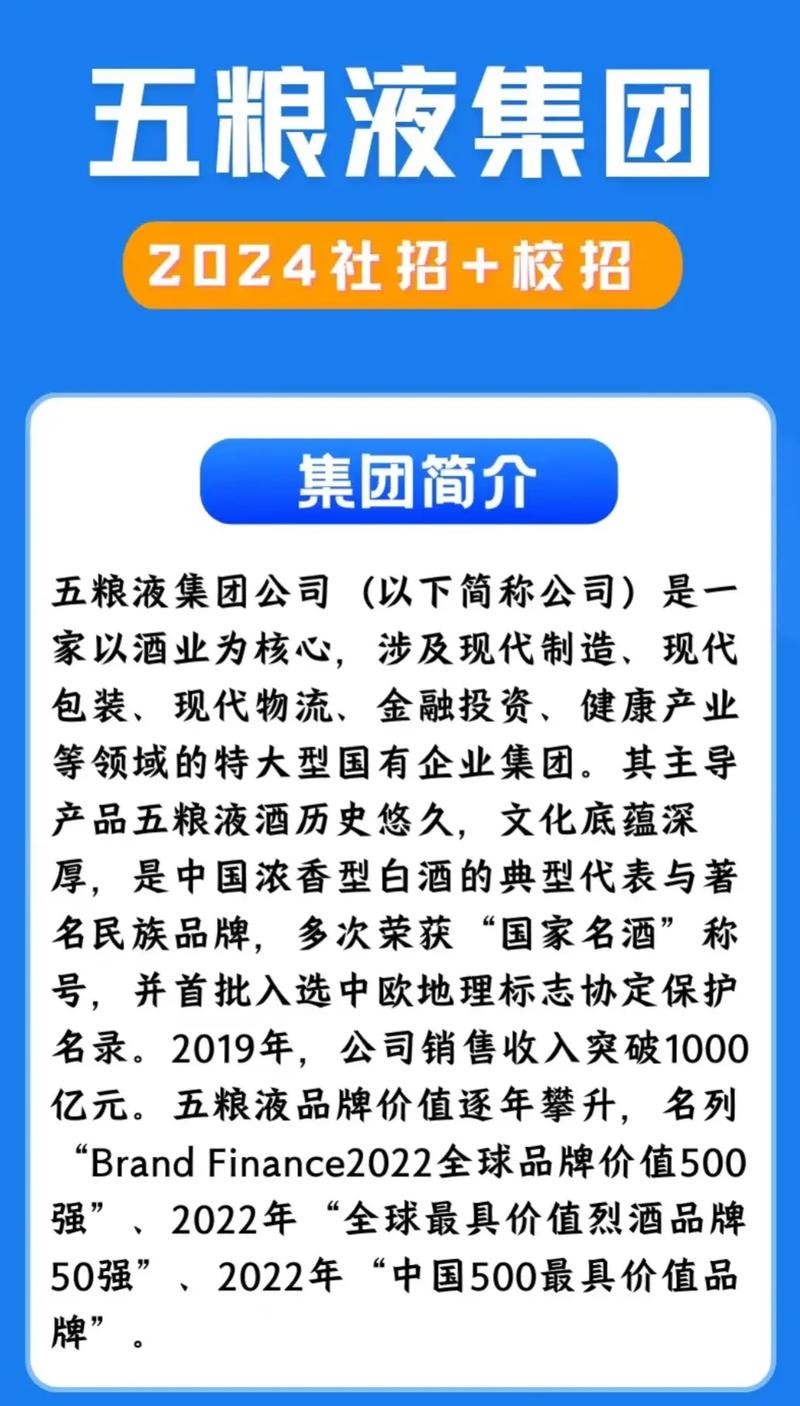 五粮液集团

2024社招+校招

集团简介

五粮液集团公司（以下简称公司）是一家以酒业为核心，涉及现代制造、现代包装、现代物流、金融投资、健康产业等领域的特大型国有企业集团。其主导产品五粮液酒历史悠久，文化底蕴深厚，是中国浓香型白酒的典型代表与著名民族品牌，多次荣获“国家名酒”称号，并首批入选中欧地理标志协定保护名录。2019年，公司销售收入突破1000亿元。五粮液品牌价值逐年攀升，名列“Brand Finance2022全球品牌价值500强”、2022年“全球最具价值烈酒品牌50强”、2022年“中国500最具价值品牌”。